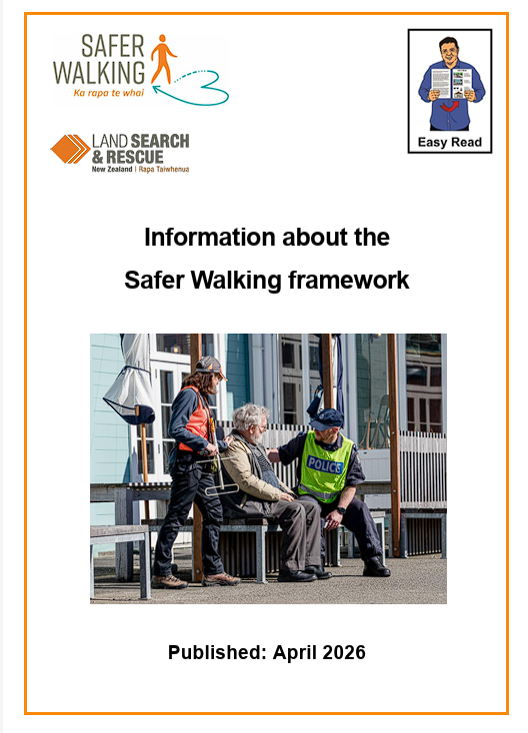 SAFER WALKING
Ka rapa te whai

LAND SEARCH & RESCUE
New Zealand | Rapa Taiwhenua

Easy Read

Information about the Safer Walking framework

POLICE

Published: April 2026